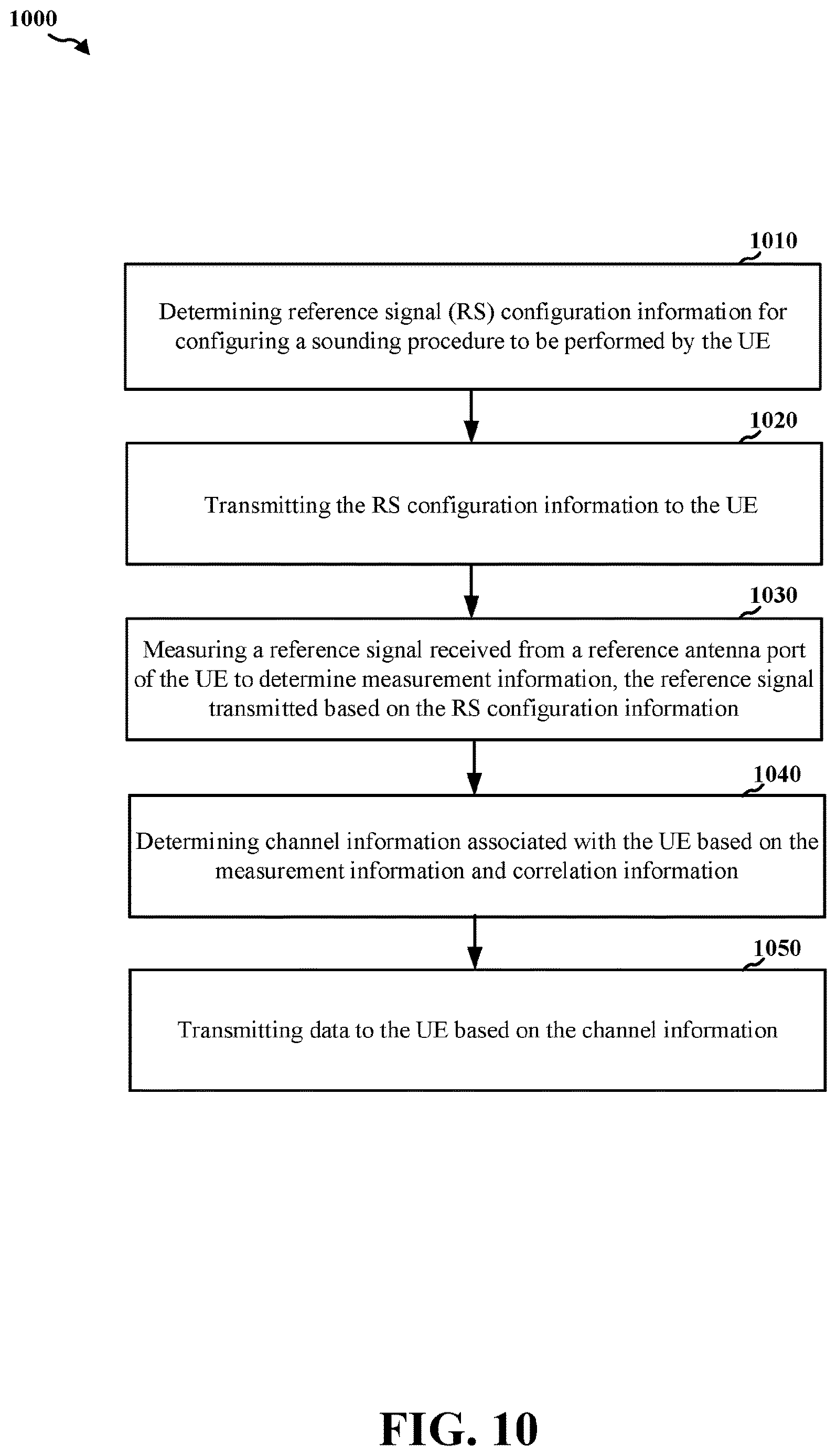 1000

1010

Determining reference signal (RS) configuration information for configuring a sounding procedure to be performed by the UE

1020

Transmitting the RS configuration information to the UE

1030

Measuring a reference signal received from a reference antenna port of the UE to determine measurement information, the reference signal transmitted based on the RS configuration information

1040

Determining channel information associated with the UE based on the measurement information and correlation information

1050

Transmitting data to the UE based on the channel information

FIG. 10